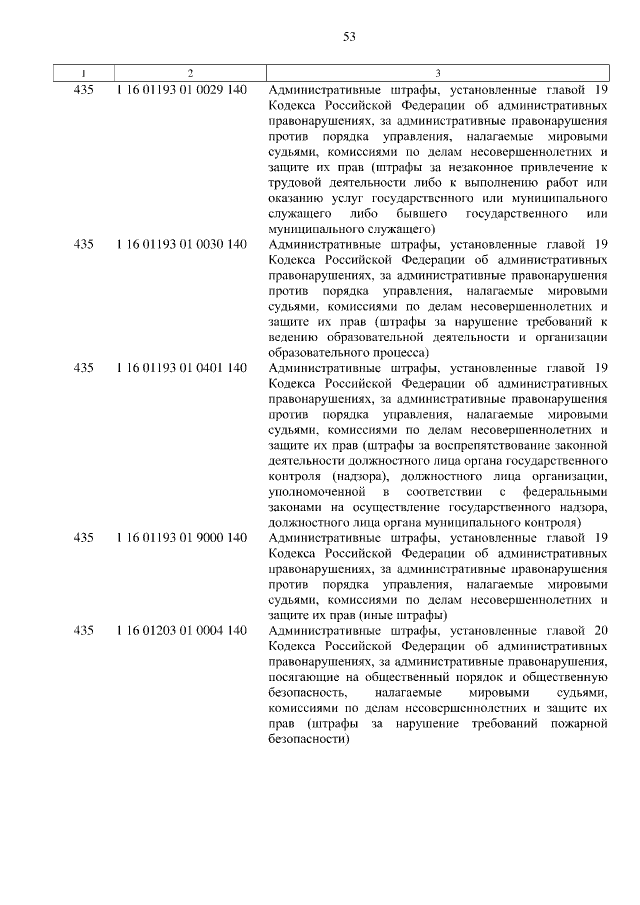 53

| 1 | 2 | 3 |
|---|---|---|
| 435 | 1 16 01193 01 0029 140 | Административные штрафы, установленные главой 19 Кодекса Российской Федерации об административных правонарушениях, за административные правонарушения против порядка управления, налагаемые мировыми судьями, комиссиями по делам несовершеннолетних и защите их прав (штрафы за незаконное привлечение к трудовой деятельности либо к выполнению работ или оказанию услуг государственного или муниципального служащего либо бывшего государственного или муниципального служащего) |
| 435 | 1 16 01193 01 0030 140 | Административные штрафы, установленные главой 19 Кодекса Российской Федерации об административных правонарушениях, за административные правонарушения против порядка управления, налагаемые мировыми судьями, комиссиями по делам несовершеннолетних и защите их прав (штрафы за нарушение требований к ведению образовательной деятельности и организации образовательного процесса) |
| 435 | 1 16 01193 01 0401 140 | Административные штрафы, установленные главой 19 Кодекса Российской Федерации об административных правонарушениях, за административные правонарушения против порядка управления, налагаемые мировыми судьями, комиссиями по делам несовершеннолетних и защите их прав (штрафы за воспрепятствование законной деятельности должностного лица органа государственного контроля (надзора), должностного лица организации, уполномоченной в соответствии с федеральными законами на осуществление государственного надзора, должностного лица органа муниципального контроля) |
| 435 | 1 16 01193 01 9000 140 | Административные штрафы, установленные главой 19 Кодекса Российской Федерации об административных правонарушениях, за административные правонарушения против порядка управления, налагаемые мировыми судьями, комиссиями по делам несовершеннолетних и защите их прав (иные штрафы) |
| 435 | 1 16 01203 01 0004 140 | Административные штрафы, установленные главой 20 Кодекса Российской Федерации об административных правонарушениях, за административные правонарушения, посягающие на общественный порядок и общественную безопасность, налагаемые мировыми судьями, комиссиями по делам несовершеннолетних и защите их прав (штрафы за нарушение требований пожарной безопасности) |